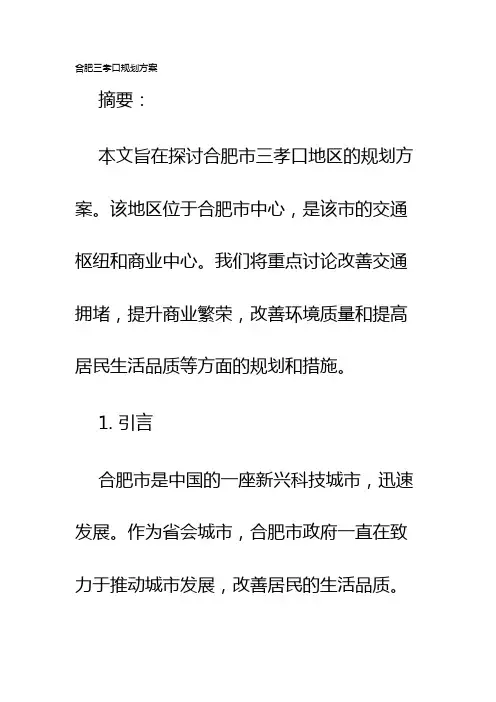 合肥三孝口规划方案

摘要：

本文旨在探讨合肥市三孝口地区的规划方案。该地区位于合肥市中心，是该市的交通枢纽和商业中心。我们将重点讨论改善交通拥堵，提升商业繁荣，改善环境质量和提高居民生活品质等方面的规划和措施。

1. 引言

合肥市是中国的一座新兴科技城市，迅速发展。作为省会城市，合肥市政府一直在致力于推动城市发展，改善居民的生活品质。